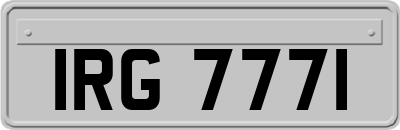 IRG 7771